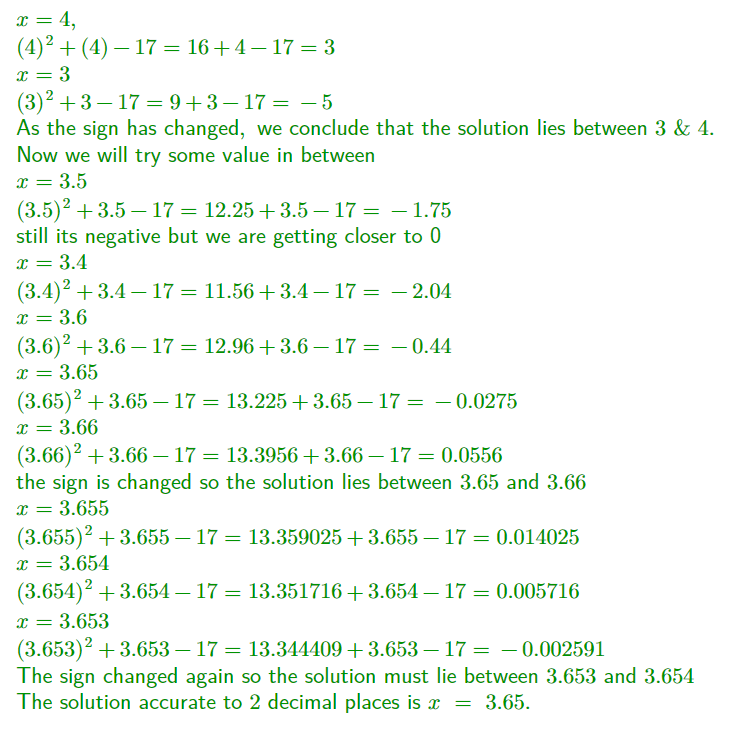 $x = 4,$
$(4)^2 + (4) - 17 = 16 + 4 - 17 = 3$
$x = 3$
$(3)^2 + 3 - 17 = 9 + 3 - 17 = -5$
As the sign has changed, we conclude that the solution lies between 3 & 4.
Now we will try some value in between
$x = 3.5$
$(3.5)^2 + 3.5 - 17 = 12.25 + 3.5 - 17 = -1.75$
still its negative but we are getting closer to 0
$x = 3.4$
$(3.4)^2 + 3.4 - 17 = 11.56 + 3.4 - 17 = -2.04$
$x = 3.6$
$(3.6)^2 + 3.6 - 17 = 12.96 + 3.6 - 17 = -0.44$
$x = 3.65$
$(3.65)^2 + 3.65 - 17 = 13.225 + 3.65 - 17 = -0.0275$
$x = 3.66$
$(3.66)^2 + 3.66 - 17 = 13.3956 + 3.66 - 17 = 0.0556$
the sign is changed so the solution lies between 3.65 and 3.66
$x = 3.655$
$(3.655)^2 + 3.655 - 17 = 13.359025 + 3.655 - 17 = 0.014025$
$x = 3.654$
$(3.654)^2 + 3.654 - 17 = 13.351716 + 3.654 - 17 = 0.005716$
$x = 3.653$
$(3.653)^2 + 3.653 - 17 = 13.344409 + 3.653 - 17 = -0.002591$
The sign changed again so the solution must lie between 3.653 and 3.654
The solution accurate to 2 decimal places is $x = 3.65$.